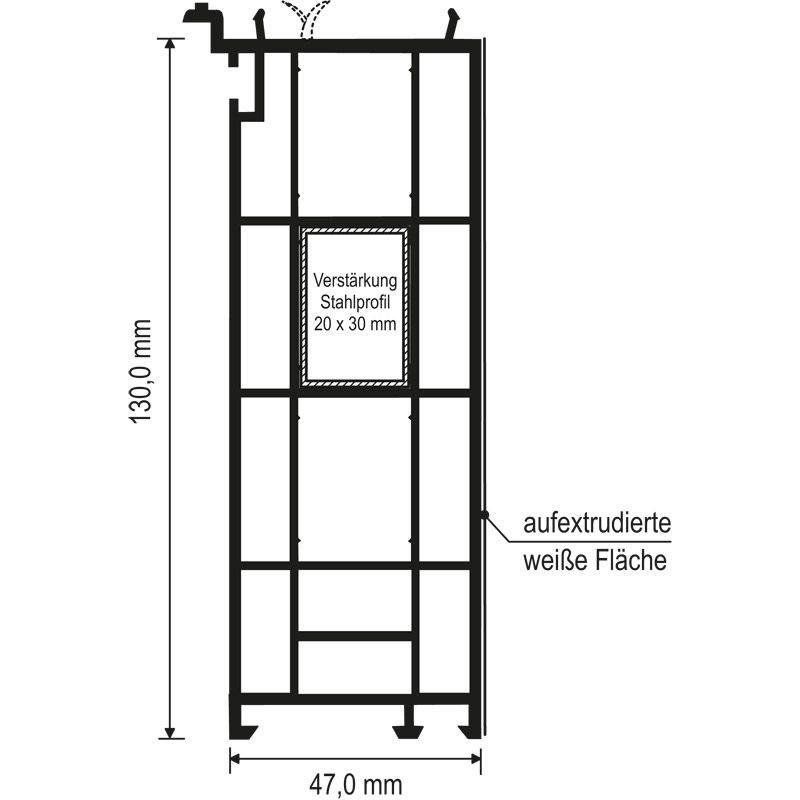 130,0 mm

Verstärkung
Stahlprofil
20 x 30 mm

aufextrudierte
weiße Fläche

47,0 mm